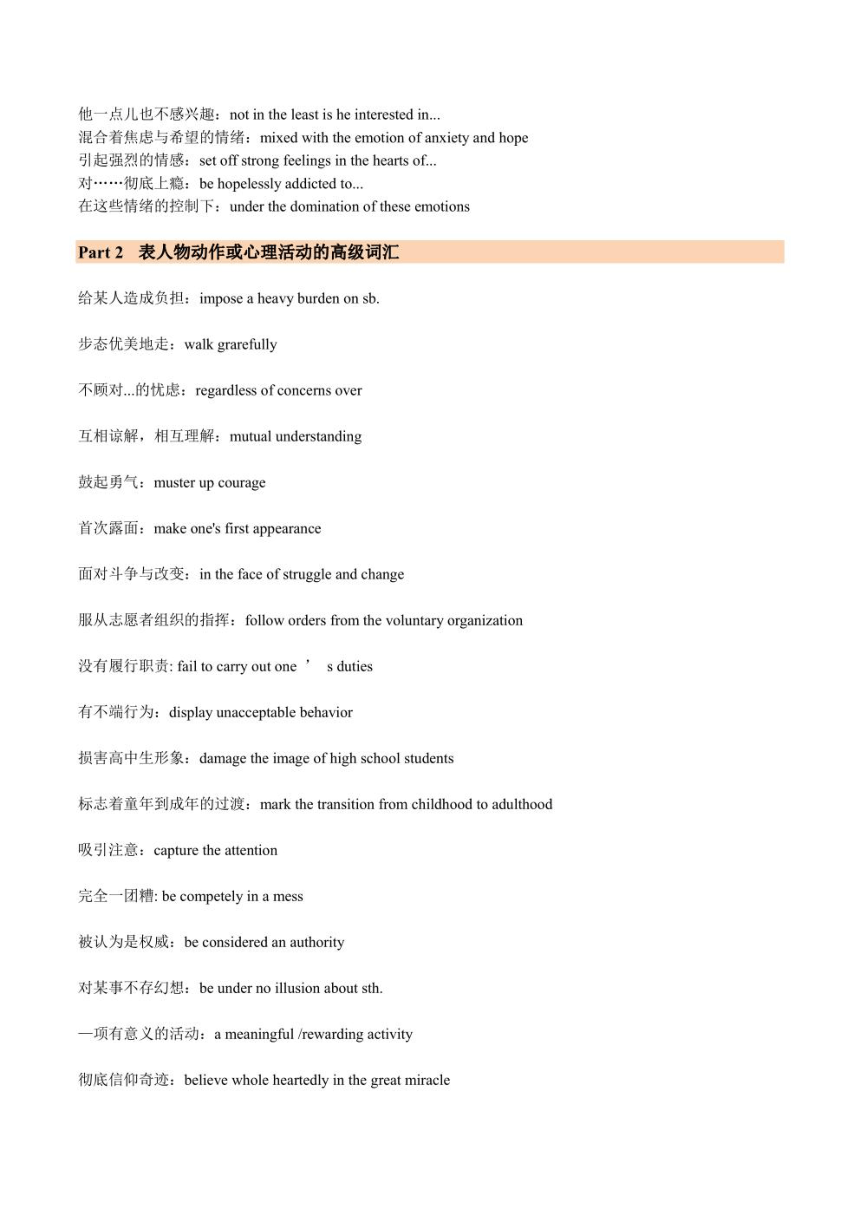 他一点儿也不感兴趣：not in the least is he interested in...
混合着焦虑与希望的情绪：mixed with the emotion of anxiety and hope
引起强烈的情感：set off strong feelings in the hearts of...
对……彻底上瘾：be hopelessly addicted to...
在这些情绪的控制下：under the domination of these emotions

Part 2 表人物动作或心理活动的高级词汇

给某人造成负担：impose a heavy burden on sb.

步态优美地走：walk grarefully

不顾对...的忧虑：regardless of concerns over

互相谅解，相互理解：mutual understanding

鼓起勇气：muster up courage

首次露面：make one's first appearance

面对斗争与改变：in the face of struggle and change

服从志愿者组织的指挥：follow orders from the voluntary organization

没有履行职责: fail to carry out one ’ s duties

有不端行为：display unacceptable behavior

损害高中生形象：damage the image of high school students

标志着童年到成年的过渡：mark the transition from childhood to adulthood

吸引注意：capture the attention

完全一团糟: be competely in a mess

被认为是权威：be considered an authority

对某事不存幻想：be under no illusion about sth.

一项有意义的活动：a meaningful /rewarding activity

彻底信仰奇迹：believe whole heartedly in the great miracle